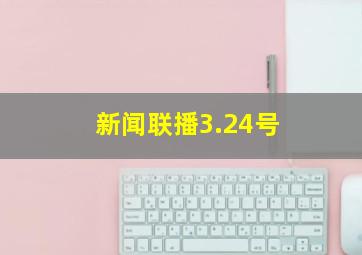 新闻联播3.24号